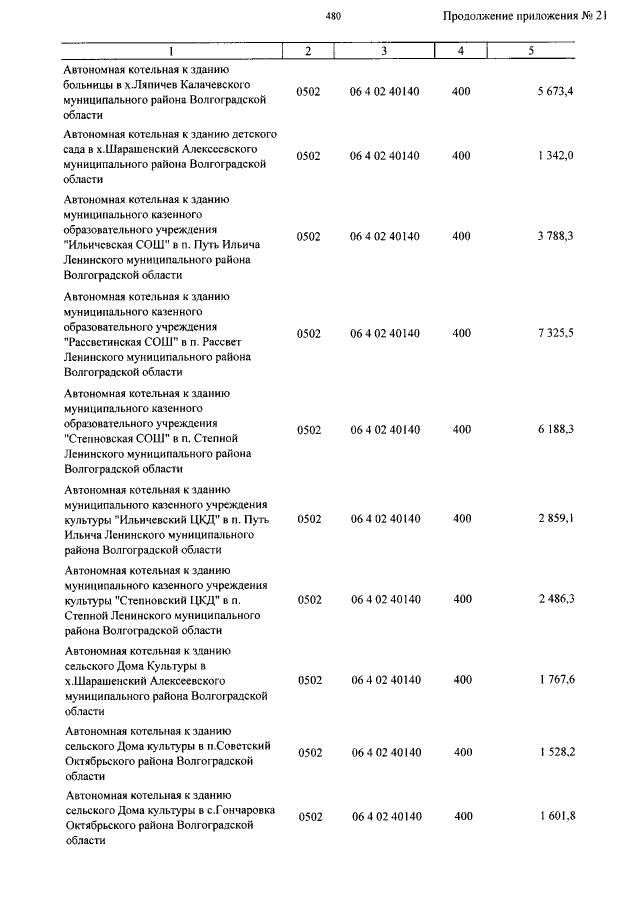 480

Продолжение приложения № 21

| 1 | 2 | 3 | 4 | 5 |
|---|---|---|---|---|
| Автономная котельная к зданию больницы в х.Ляпичев Калачевского муниципального района Волгоградской области | 0502 | 06 4 02 40140 | 400 | 5 673,4 |
| Автономная котельная к зданию детского сада в х.Шарашенский Алексеевского муниципального района Волгоградской области | 0502 | 06 4 02 40140 | 400 | 1 342,0 |
| Автономная котельная к зданию муниципального казенного образовательного учреждения "Ильичевская СОШ" в п. Путь Ильича Ленинского муниципального района Волгоградской области | 0502 | 06 4 02 40140 | 400 | 3 788,3 |
| Автономная котельная к зданию муниципального казенного образовательного учреждения "Рассветинская СОШ" в п. Рассвет Ленинского муниципального района Волгоградской области | 0502 | 06 4 02 40140 | 400 | 7 325,5 |
| Автономная котельная к зданию муниципального казенного образовательного учреждения "Степновская СОШ" в п. Степной Ленинского муниципального района Волгоградской области | 0502 | 06 4 02 40140 | 400 | 6 188,3 |
| Автономная котельная к зданию муниципального казенного учреждения культуры "Ильичевский ЦКД" в п. Путь Ильича Ленинского муниципального района Волгоградской области | 0502 | 06 4 02 40140 | 400 | 2 859,1 |
| Автономная котельная к зданию муниципального казенного учреждения культуры "Степновский ЦКД" в п. Степной Ленинского муниципального района Волгоградской области | 0502 | 06 4 02 40140 | 400 | 2 486,3 |
| Автономная котельная к зданию сельского Дома Культуры в х.Шарашенский Алексеевского муниципального района Волгоградской области | 0502 | 06 4 02 40140 | 400 | 1 767,6 |
| Автономная котельная к зданию сельского Дома культуры в п.Советский Октябрьского района Волгоградской области | 0502 | 06 4 02 40140 | 400 | 1 528,2 |
| Автономная котельная к зданию сельского Дома культуры в с.Гончаровка Октябрьского района Волгоградской области | 0502 | 06 4 02 40140 | 400 | 1 601,8 |